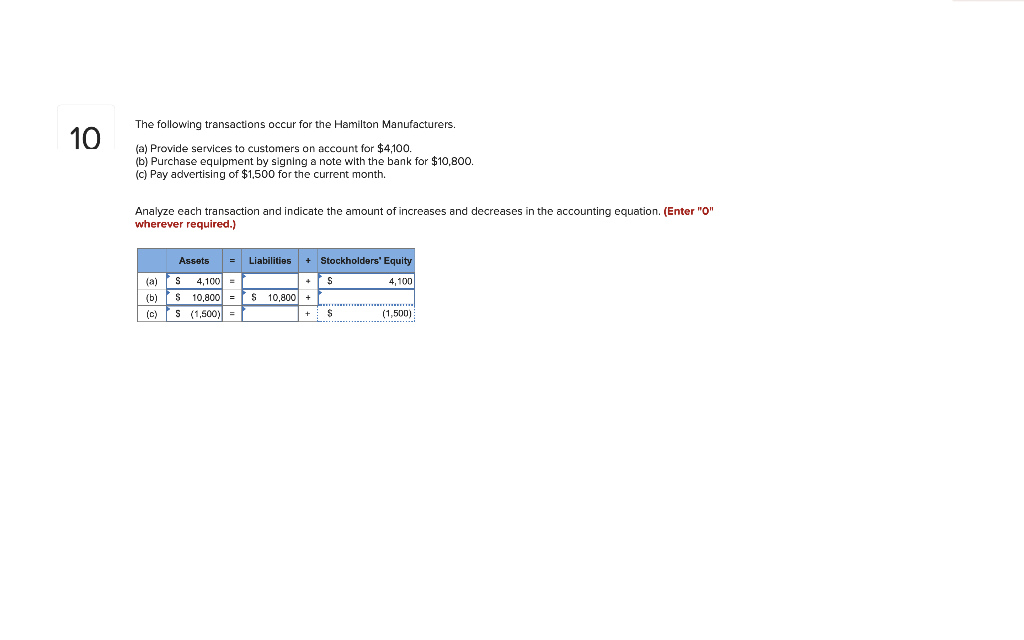 10

The following transactions occur for the Hamilton Manufacturers.

(a) Provide services to customers on account for $4,100.
(b) Purchase equipment by signing a note with the bank for $10,800.
(c) Pay advertising of $1,500 for the current month.

Analyze each transaction and indicate the amount of increases and decreases in the accounting equation. (Enter "0" wherever required.)

| | Assets | = | Liabilities | + | Stockholders' Equity |
|---|---|---|---|---|---|
| (a) | $ 4,100 | = | | + | $ 4,100 |
| (b) | $ 10,800 | = | $ 10,800 | + | |
| (c) | $ (1,500) | = | | + | $ (1,500) |